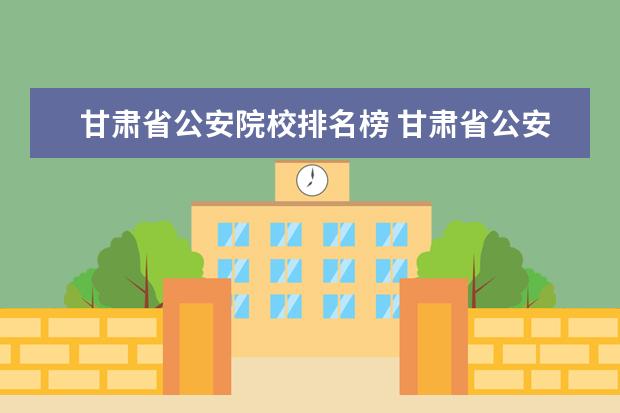 甘肃省公安院校排名榜 甘肃省公安